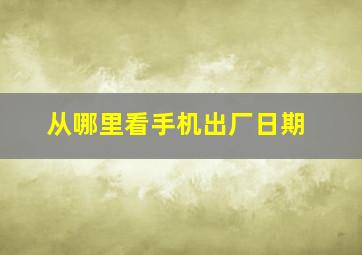 从哪里看手机出厂日期